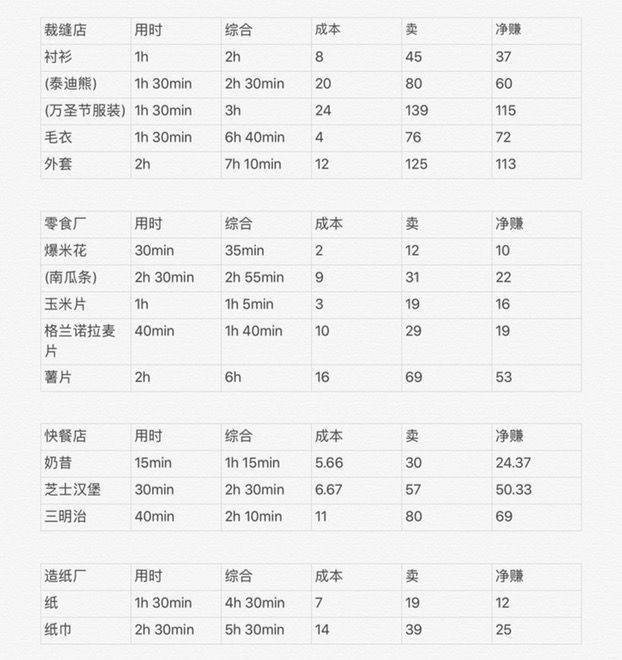 | 裁缝店 | 用时 | 综合 | 成本 | 卖 | 净赚 |
|---|---|---|---|---|---|
| 衬衫 | 1h | 2h | 8 | 45 | 37 |
| (泰迪熊) | 1h 30min | 2h 30min | 20 | 80 | 60 |
| (万圣节服装) | 1h 30min | 3h | 24 | 139 | 115 |
| 毛衣 | 1h 30min | 6h 40min | 4 | 76 | 72 |
| 外套 | 2h | 7h 10min | 12 | 125 | 113 |

| 零食厂 | 用时 | 综合 | 成本 | 卖 | 净赚 |
|---|---|---|---|---|---|
| 爆米花 | 30min | 35min | 2 | 12 | 10 |
| (南瓜条) | 2h 30min | 2h 55min | 9 | 31 | 22 |
| 玉米片 | 1h | 1h 5min | 3 | 19 | 16 |
| 格兰诺拉麦片 | 40min | 1h 40min | 10 | 29 | 19 |
| 薯片 | 2h | 6h | 16 | 69 | 53 |

| 快餐店 | 用时 | 综合 | 成本 | 卖 | 净赚 |
|---|---|---|---|---|---|
| 奶昔 | 15min | 1h 15min | 5.66 | 30 | 24.37 |
| 芝士汉堡 | 30min | 2h 30min | 6.67 | 57 | 50.33 |
| 三明治 | 40min | 2h 10min | 11 | 80 | 69 |

| 造纸厂 | 用时 | 综合 | 成本 | 卖 | 净赚 |
|---|---|---|---|---|---|
| 纸 | 1h 30min | 4h 30min | 7 | 19 | 12 |
| 纸巾 | 2h 30min | 5h 30min | 14 | 39 | 25 |